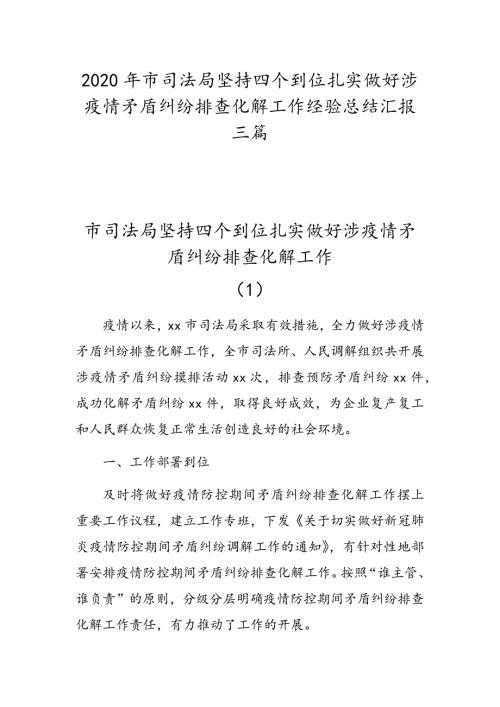 2020 年市司法局坚持四个到位扎实做好涉疫情矛盾纠纷排查化解工作经验总结汇报三篇

市司法局坚持四个到位扎实做好涉疫情矛盾纠纷排查化解工作

（1）

疫情以来，xx 市司法局采取有效措施，全力做好涉疫情矛盾纠纷排查化解工作，全市司法所、人民调解组织共开展涉疫情矛盾纠纷摸排活动 xx 次，排查预防矛盾纠纷 xx 件，成功化解矛盾纠纷 xx 件，取得良好成效，为企业复产复工和人民群众恢复正常生活创造良好的社会环境。

一、工作部署到位

及时将做好疫情防控期间矛盾纠纷排查化解工作摆上重要工作议程，建立工作专班，下发《关于切实做好新冠肺炎疫情防控期间矛盾纠纷调解工作的通知》，有针对性地部署安排疫情防控期间矛盾纠纷排查化解工作。按照“谁主管、谁负责”的原则，分级分层明确疫情防控期间矛盾纠纷排查化解工作责任，有力推动了工作的开展。